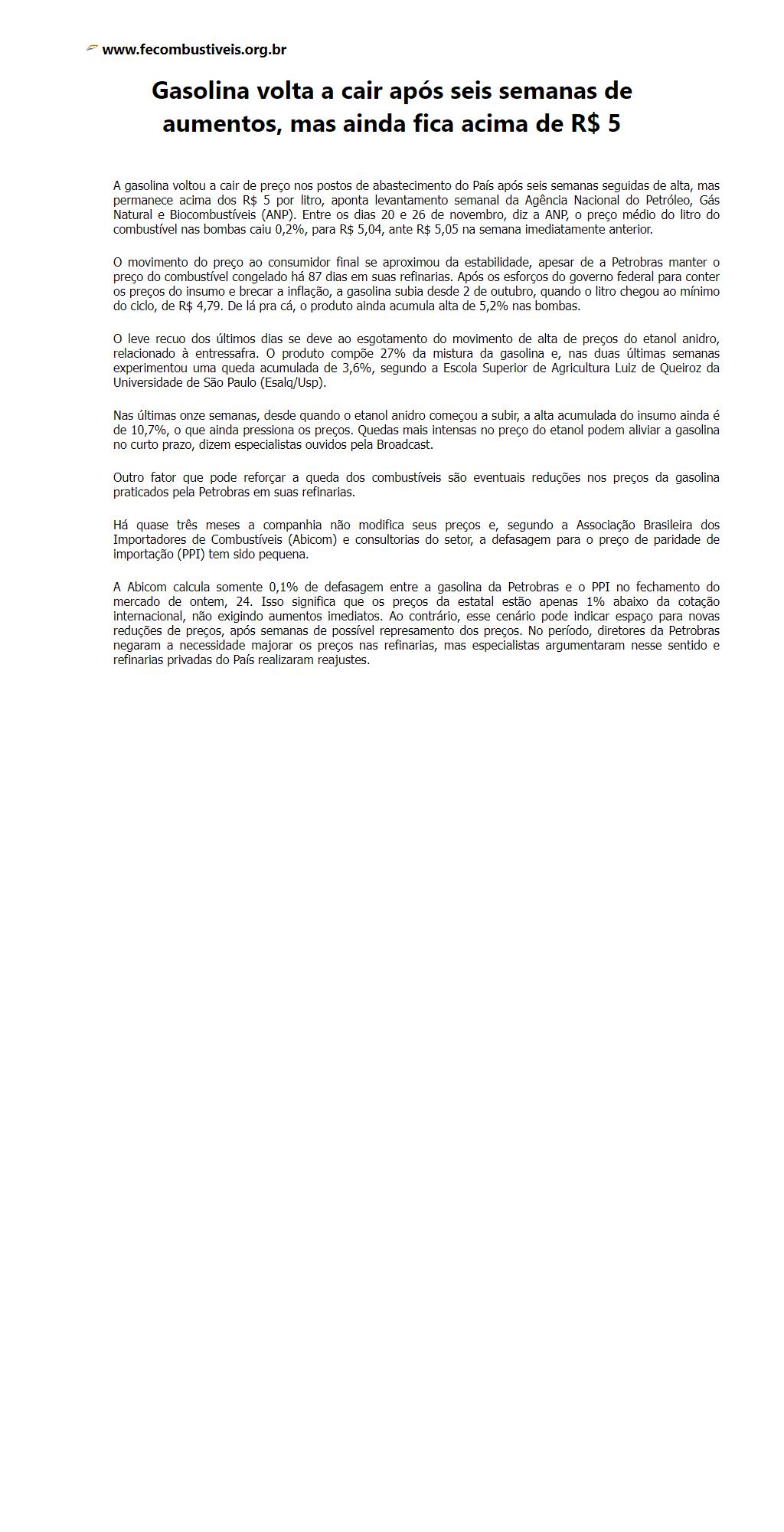 www.fecombustiveis.org.br

Gasolina volta a cair após seis semanas de aumentos, mas ainda fica acima de R$ 5

A gasolina voltou a cair de preço nos postos de abastecimento do País após seis semanas seguidas de alta, mas permanece acima dos R$ 5 por litro, aponta levantamento semanal da Agência Nacional do Petróleo, Gás Natural e Biocombustíveis (ANP). Entre os dias 20 e 26 de novembro, diz a ANP, o preço médio do litro do combustível nas bombas caiu 0,2%, para R$ 5,04, ante R$ 5,05 na semana imediatamente anterior.

O movimento do preço ao consumidor final se aproximou da estabilidade, apesar de a Petrobras manter o preço do combustível congelado há 87 dias em suas refinarias. Após os esforços do governo federal para conter os preços do insumo e brecar a inflação, a gasolina subia desde 2 de outubro, quando o litro chegou ao mínimo do ciclo, de R$ 4,79. De lá pra cá, o produto ainda acumula alta de 5,2% nas bombas.

O leve recuo dos últimos dias se deve ao esgotamento do movimento de alta de preços do etanol anidro, relacionado à entressafra. O produto compõe 27% da mistura da gasolina e, nas duas últimas semanas experimentou uma queda acumulada de 3,6%, segundo a Escola Superior de Agricultura Luiz de Queiroz da Universidade de São Paulo (Esalq/Usp).

Nas últimas onze semanas, desde quando o etanol anidro começou a subir, a alta acumulada do insumo ainda é de 10,7%, o que ainda pressiona os preços. Quedas mais intensas no preço do etanol podem aliviar a gasolina no curto prazo, dizem especialistas ouvidos pela Broadcast.

Outro fator que pode reforçar a queda dos combustíveis são eventuais reduções nos preços da gasolina praticados pela Petrobras em suas refinarias.

Há quase três meses a companhia não modifica seus preços e, segundo a Associação Brasileira dos Importadores de Combustíveis (Abicom) e consultorias do setor, a defasagem para o preço de paridade de importação (PPI) tem sido pequena.

A Abicom calcula somente 0,1% de defasagem entre a gasolina da Petrobras e o PPI no fechamento do mercado de ontem, 24. Isso significa que os preços da estatal estão apenas 1% abaixo da cotação internacional, não exigindo aumentos imediatos. Ao contrário, esse cenário pode indicar espaço para novas reduções de preços, após semanas de possível represamento dos preços. No período, diretores da Petrobras negaram a necessidade majorar os preços nas refinarias, mas especialistas argumentaram nesse sentido e refinarias privadas do País realizaram reajustes.